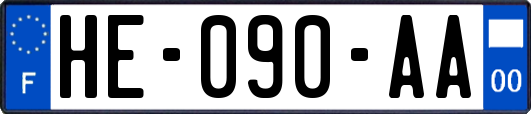 F

HE-090-AA

00